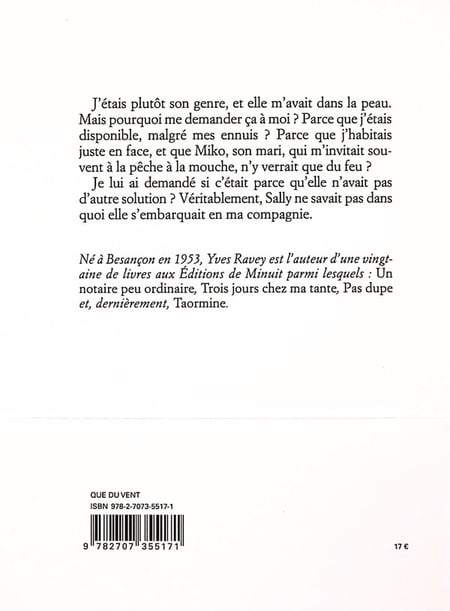 J'étais plutôt son genre, et elle m'avait dans la peau. Mais pourquoi me demander ça à moi ? Parce que j'étais disponible, malgré mes ennuis ? Parce que j'habitais juste en face, et que Miko, son mari, qui m'invitait souvent à la pêche à la mouche, n'y verrait que du feu ?

Je lui ai demandé si c'était parce qu'elle n'avait pas d'autre solution ? Véritablement, Sally ne savait pas dans quoi elle s'embarquait en ma compagnie.

Né à Besançon en 1953, Yves Ravey est l'auteur d'une vingtaine de livres aux Éditions de Minuit parmi lesquels : Un notaire peu ordinaire, Trois jours chez ma tante, Pas dupe et, dernièrement, Taormine.

QUE DU VENT
ISBN 978-2-7073-5517-1

9 782707 355171

17 €